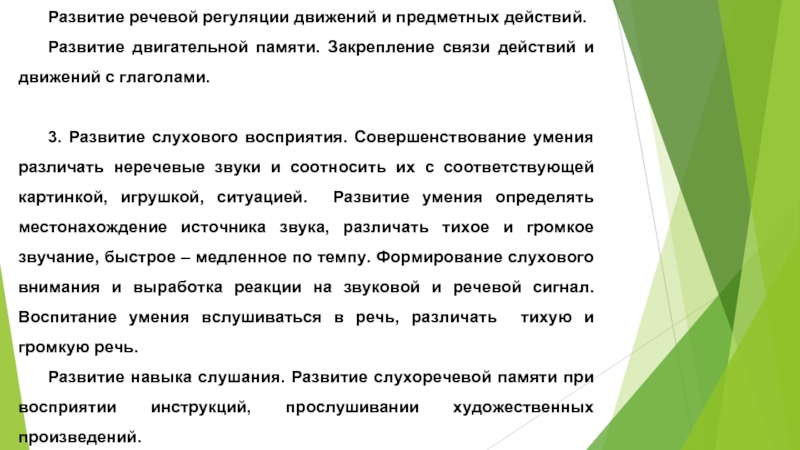 Развитие речевой регуляции движений и предметных действий.

Развитие двигательной памяти. Закрепление связи действий и движений с глаголами.

3. Развитие слухового восприятия. Совершенствование умения различать неречевые звуки и соотносить их с соответствующей картинкой, игрушкой, ситуацией. Развитие умения определять местонахождение источника звука, различать тихое и громкое звучание, быстрое – медленное по темпу. Формирование слухового внимания и выработка реакции на звуковой и речевой сигнал. Воспитание умения вслушиваться в речь, различать тихую и громкую речь.

Развитие навыка слушания. Развитие слухоречевой памяти при восприятии инструкций, прослушивании художественных произведений.